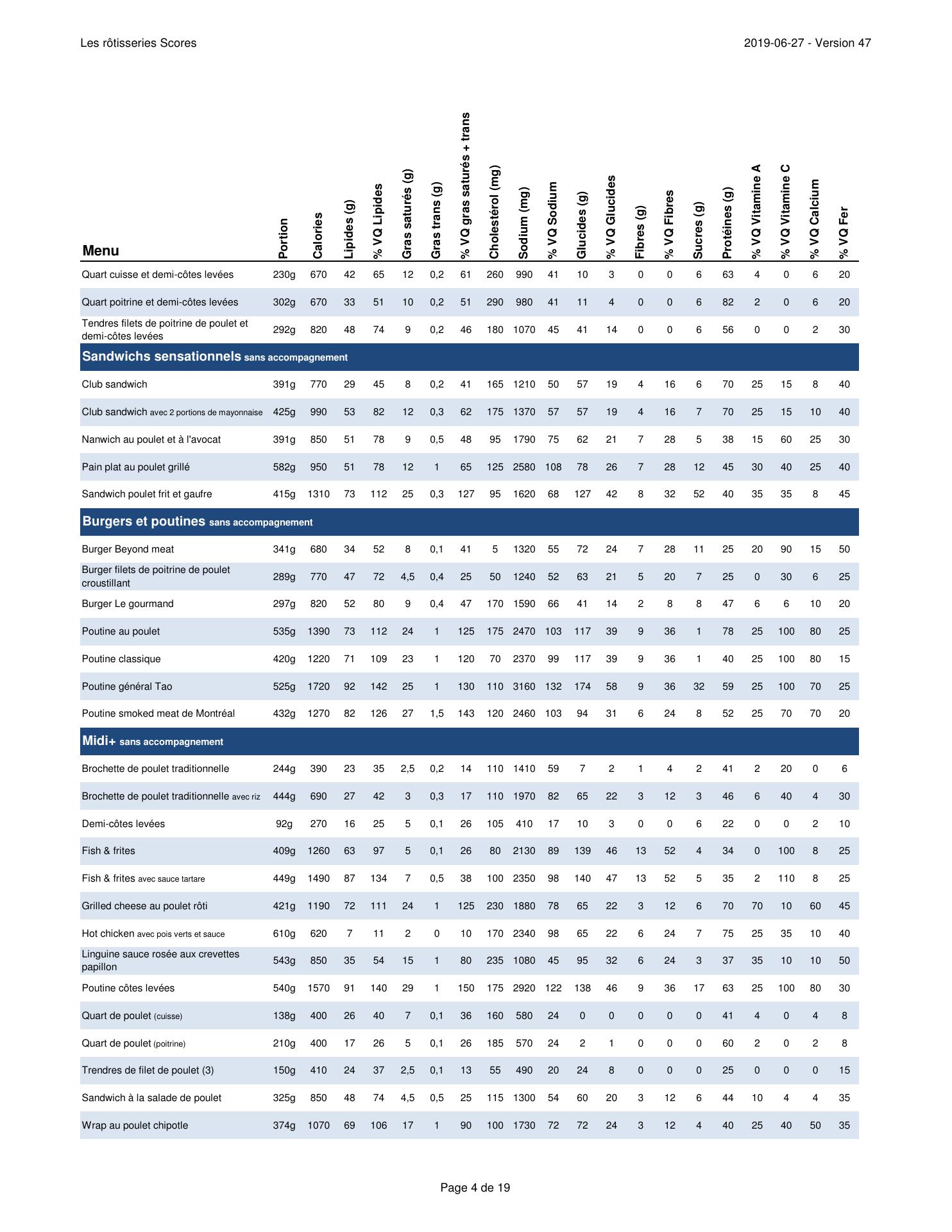 Les rôtisseries Scores

2019-06-27 - Version 47

| Menu | Portion | Calories | Lipides (g) | % VQ Lipides | Gras saturés (g) | Gras trans (g) | % VQ gras saturés + trans | Cholestérol (mg) | Sodium (mg) | % VQ Sodium | Glucides (g) | % VQ Glucides | Fibres (g) | % VQ Fibres | Sucres (g) | Protéines (g) | % VQ Vitamine A | % VQ Vitamine C | % VQ Calcium | % VQ Fer |
|---|---|---|---|---|---|---|---|---|---|---|---|---|---|---|---|---|---|---|---|---|
| Quart cuisse et demi-côtes levées | 230g | 670 | 42 | 65 | 12 | 0,2 | 61 | 260 | 990 | 41 | 10 | 3 | 0 | 0 | 6 | 63 | 4 | 0 | 6 | 20 |
| Quart poitrine et demi-côtes levées | 302g | 670 | 33 | 51 | 10 | 0,2 | 51 | 290 | 980 | 41 | 11 | 4 | 0 | 0 | 6 | 82 | 2 | 0 | 6 | 20 |
| Tendres filets de poitrine de poulet et demi-côtes levées | 292g | 820 | 48 | 74 | 9 | 0,2 | 46 | 180 | 1070 | 45 | 41 | 14 | 0 | 0 | 6 | 56 | 0 | 0 | 2 | 30 |
| Sandwichs sensationnels sans accompagnement | | | | | | | | | | | | | | | | | | | | |
| Club sandwich | 391g | 770 | 29 | 45 | 8 | 0,2 | 41 | 165 | 1210 | 50 | 57 | 19 | 4 | 16 | 6 | 70 | 25 | 15 | 8 | 40 |
| Club sandwich avec 2 portions de mayonnaise | 425g | 990 | 53 | 82 | 12 | 0,3 | 62 | 175 | 1370 | 57 | 57 | 19 | 4 | 16 | 7 | 70 | 25 | 15 | 10 | 40 |
| Nanwich au poulet et à l'avocat | 391g | 850 | 51 | 78 | 9 | 0,5 | 48 | 95 | 1790 | 75 | 62 | 21 | 7 | 28 | 5 | 38 | 15 | 60 | 25 | 30 |
| Pain plat au poulet grillé | 582g | 950 | 51 | 78 | 12 | 1 | 65 | 125 | 2580 | 108 | 78 | 26 | 7 | 28 | 12 | 45 | 30 | 40 | 25 | 40 |
| Sandwich poulet frit et gaufre | 415g | 1310 | 73 | 112 | 25 | 0,3 | 127 | 95 | 1620 | 68 | 127 | 42 | 8 | 32 | 52 | 40 | 35 | 35 | 8 | 45 |
| Burgers et poutines sans accompagnement | | | | | | | | | | | | | | | | | | | | |
| Burger Beyond meat | 341g | 680 | 34 | 52 | 8 | 0,1 | 41 | 5 | 1320 | 55 | 72 | 24 | 7 | 28 | 11 | 25 | 20 | 90 | 15 | 50 |
| Burger filets de poitrine de poulet croustillant | 289g | 770 | 47 | 72 | 4,5 | 0,4 | 25 | 50 | 1240 | 52 | 63 | 21 | 5 | 20 | 7 | 25 | 0 | 30 | 6 | 25 |
| Burger Le gourmand | 297g | 820 | 52 | 80 | 9 | 0,4 | 47 | 170 | 1590 | 66 | 41 | 14 | 2 | 8 | 8 | 47 | 6 | 6 | 10 | 20 |
| Poutine au poulet | 535g | 1390 | 73 | 112 | 24 | 1 | 125 | 175 | 2470 | 103 | 117 | 39 | 9 | 36 | 1 | 78 | 25 | 100 | 80 | 25 |
| Poutine classique | 420g | 1220 | 71 | 109 | 23 | 1 | 120 | 70 | 2370 | 99 | 117 | 39 | 9 | 36 | 1 | 40 | 25 | 100 | 80 | 15 |
| Poutine général Tao | 525g | 1720 | 92 | 142 | 25 | 1 | 130 | 110 | 3160 | 132 | 174 | 58 | 9 | 36 | 32 | 59 | 25 | 100 | 70 | 25 |
| Poutine smoked meat de Montréal | 432g | 1270 | 82 | 126 | 27 | 1,5 | 143 | 120 | 2460 | 103 | 94 | 31 | 6 | 24 | 8 | 52 | 25 | 70 | 70 | 20 |
| Midi+ sans accompagnement | | | | | | | | | | | | | | | | | | | | |
| Brochette de poulet traditionnelle | 244g | 390 | 23 | 35 | 2,5 | 0,2 | 14 | 110 | 1410 | 59 | 7 | 2 | 1 | 4 | 2 | 41 | 2 | 20 | 0 | 6 |
| Brochette de poulet traditionnelle avec riz | 444g | 690 | 27 | 42 | 3 | 0,3 | 17 | 110 | 1970 | 82 | 65 | 22 | 3 | 12 | 3 | 46 | 6 | 40 | 4 | 30 |
| Demi-côtes levées | 92g | 270 | 16 | 25 | 5 | 0,1 | 26 | 105 | 410 | 17 | 10 | 3 | 0 | 0 | 6 | 22 | 0 | 0 | 2 | 10 |
| Fish & frites | 409g | 1260 | 63 | 97 | 5 | 0,1 | 26 | 80 | 2130 | 89 | 139 | 46 | 13 | 52 | 4 | 34 | 0 | 100 | 8 | 25 |
| Fish & frites avec sauce tartare | 449g | 1490 | 87 | 134 | 7 | 0,5 | 38 | 100 | 2350 | 98 | 140 | 47 | 13 | 52 | 5 | 35 | 2 | 110 | 8 | 25 |
| Grilled cheese au poulet rôti | 421g | 1190 | 72 | 111 | 24 | 1 | 125 | 230 | 1880 | 78 | 65 | 22 | 3 | 12 | 6 | 70 | 70 | 10 | 60 | 45 |
| Hot chicken avec pois verts et sauce | 610g | 620 | 7 | 11 | 2 | 0 | 10 | 170 | 2340 | 98 | 65 | 22 | 6 | 24 | 7 | 75 | 25 | 35 | 10 | 40 |
| Linguine sauce rosée aux crevettes papillon | 543g | 850 | 35 | 54 | 15 | 1 | 80 | 235 | 1080 | 45 | 95 | 32 | 6 | 24 | 3 | 37 | 35 | 10 | 10 | 50 |
| Poutine côtes levées | 540g | 1570 | 91 | 140 | 29 | 1 | 150 | 175 | 2920 | 122 | 138 | 46 | 9 | 36 | 17 | 63 | 25 | 100 | 80 | 30 |
| Quart de poulet (cuisse) | 138g | 400 | 26 | 40 | 7 | 0,1 | 36 | 160 | 580 | 24 | 0 | 0 | 0 | 0 | 0 | 41 | 4 | 0 | 4 | 8 |
| Quart de poulet (poitrine) | 210g | 400 | 17 | 26 | 5 | 0,1 | 26 | 185 | 570 | 24 | 2 | 1 | 0 | 0 | 0 | 60 | 2 | 0 | 2 | 8 |
| Trendres de filet de poulet (3) | 150g | 410 | 24 | 37 | 2,5 | 0,1 | 13 | 55 | 490 | 20 | 24 | 8 | 0 | 0 | 0 | 25 | 0 | 0 | 0 | 15 |
| Sandwich à la salade de poulet | 325g | 850 | 48 | 74 | 4,5 | 0,5 | 25 | 115 | 1300 | 54 | 60 | 20 | 3 | 12 | 6 | 44 | 10 | 4 | 4 | 35 |
| Wrap au poulet chipotle | 374g | 1070 | 69 | 106 | 17 | 1 | 90 | 100 | 1730 | 72 | 72 | 24 | 3 | 12 | 4 | 40 | 25 | 40 | 50 | 35 |

Page 4 de 19